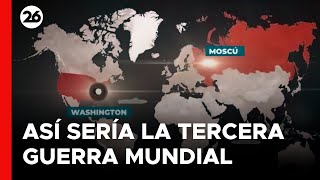 26

MOSCÚ

WASHINGTON

ASÍ SERÍA LA TERCERA GUERRA MUNDIAL